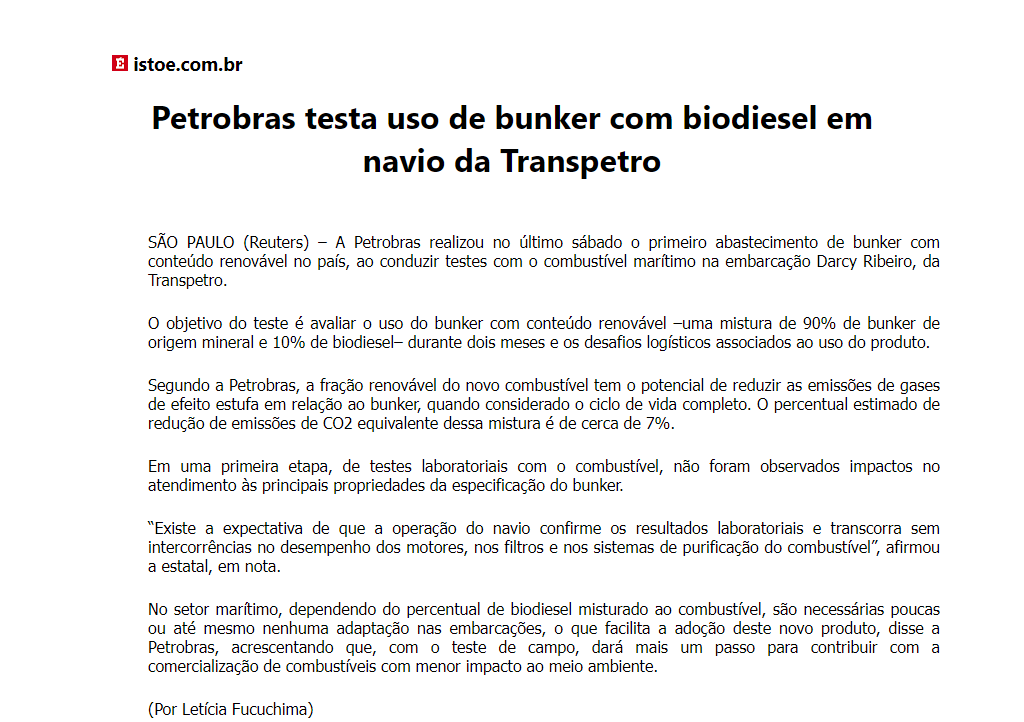 istoe.com.br

Petrobras testa uso de bunker com biodiesel em navio da Transpetro

SÃO PAULO (Reuters) – A Petrobras realizou no último sábado o primeiro abastecimento de bunker com conteúdo renovável no país, ao conduzir testes com o combustível marítimo na embarcação Darcy Ribeiro, da Transpetro.

O objetivo do teste é avaliar o uso do bunker com conteúdo renovável –uma mistura de 90% de bunker de origem mineral e 10% de biodiesel– durante dois meses e os desafios logísticos associados ao uso do produto.

Segundo a Petrobras, a fração renovável do novo combustível tem o potencial de reduzir as emissões de gases de efeito estufa em relação ao bunker, quando considerado o ciclo de vida completo. O percentual estimado de redução de emissões de CO2 equivalente dessa mistura é de cerca de 7%.

Em uma primeira etapa, de testes laboratoriais com o combustível, não foram observados impactos no atendimento às principais propriedades da especificação do bunker.

“Existe a expectativa de que a operação do navio confirme os resultados laboratoriais e transcorra sem intercorrências no desempenho dos motores, nos filtros e nos sistemas de purificação do combustível”, afirmou a estatal, em nota.

No setor marítimo, dependendo do percentual de biodiesel misturado ao combustível, são necessárias poucas ou até mesmo nenhuma adaptação nas embarcações, o que facilita a adoção deste novo produto, disse a Petrobras, acrescentando que, com o teste de campo, dará mais um passo para contribuir com a comercialização de combustíveis com menor impacto ao meio ambiente.

(Por Letícia Fucuchima)